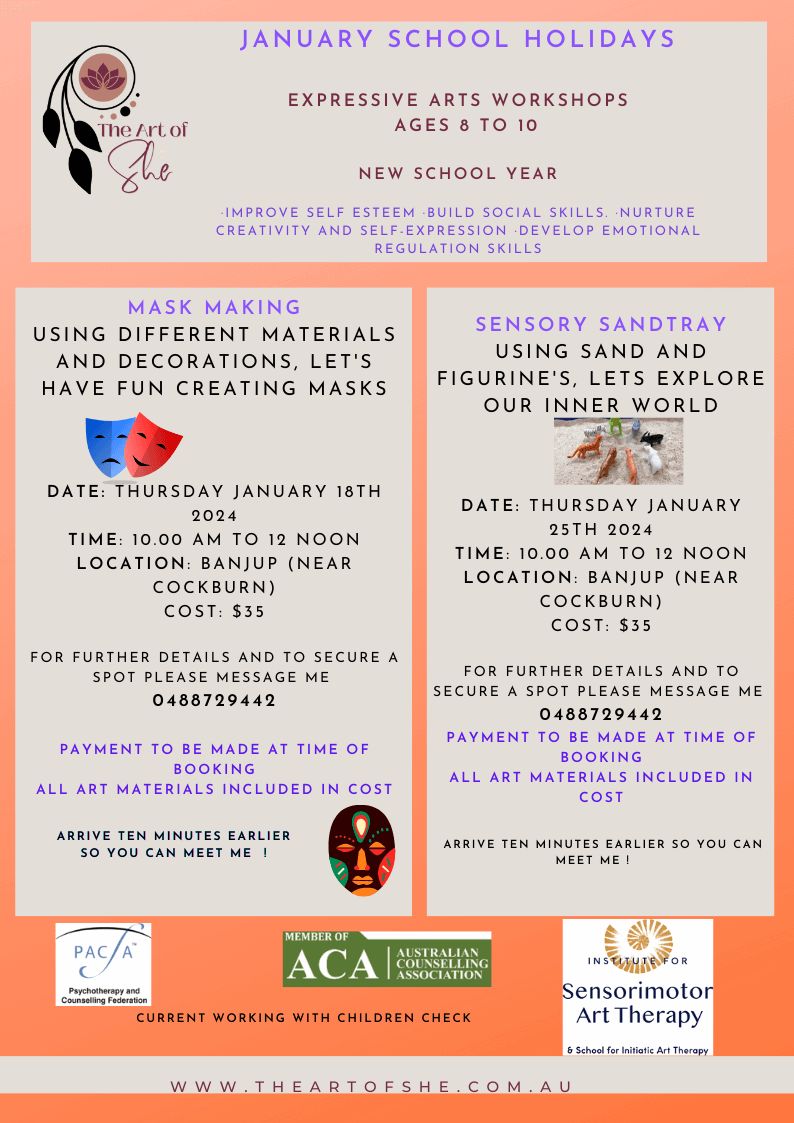 The Art of She

JANUARY SCHOOL HOLIDAYS

EXPRESSIVE ARTS WORKSHOPS
AGES 8 TO 10

NEW SCHOOL YEAR

·IMPROVE SELF ESTEEM ·BUILD SOCIAL SKILLS. ·NURTURE CREATIVITY AND SELF-EXPRESSION ·DEVELOP EMOTIONAL REGULATION SKILLS

MASK MAKING
USING DIFFERENT MATERIALS AND DECORATIONS, LET'S HAVE FUN CREATING MASKS

DATE: THURSDAY JANUARY 18TH 2024
TIME: 10.00 AM TO 12 NOON
LOCATION: BANJUP (NEAR COCKBURN)
COST: $35

FOR FURTHER DETAILS AND TO SECURE A SPOT PLEASE MESSAGE ME
0488729442

PAYMENT TO BE MADE AT TIME OF BOOKING
ALL ART MATERIALS INCLUDED IN COST

ARRIVE TEN MINUTES EARLIER SO YOU CAN MEET ME !

SENSORY SANDTRAY
USING SAND AND FIGURINE'S, LETS EXPLORE OUR INNER WORLD

DATE: THURSDAY JANUARY 25TH 2024
TIME: 10.00 AM TO 12 NOON
LOCATION: BANJUP (NEAR COCKBURN)
COST: $35

FOR FURTHER DETAILS AND TO SECURE A SPOT PLEASE MESSAGE ME
0488729442
PAYMENT TO BE MADE AT TIME OF BOOKING
ALL ART MATERIALS INCLUDED IN COST

ARRIVE TEN MINUTES EARLIER SO YOU CAN MEET ME !

PACFA Psychotherapy and Counselling Federation

MEMBER OF ACA AUSTRALIAN COUNSELLING ASSOCIATION

CURRENT WORKING WITH CHILDREN CHECK

INSTITUTE FOR Sensorimotor Art Therapy & School for Initiatic Art Therapy

WWW.THEARTOFSHE.COM.AU